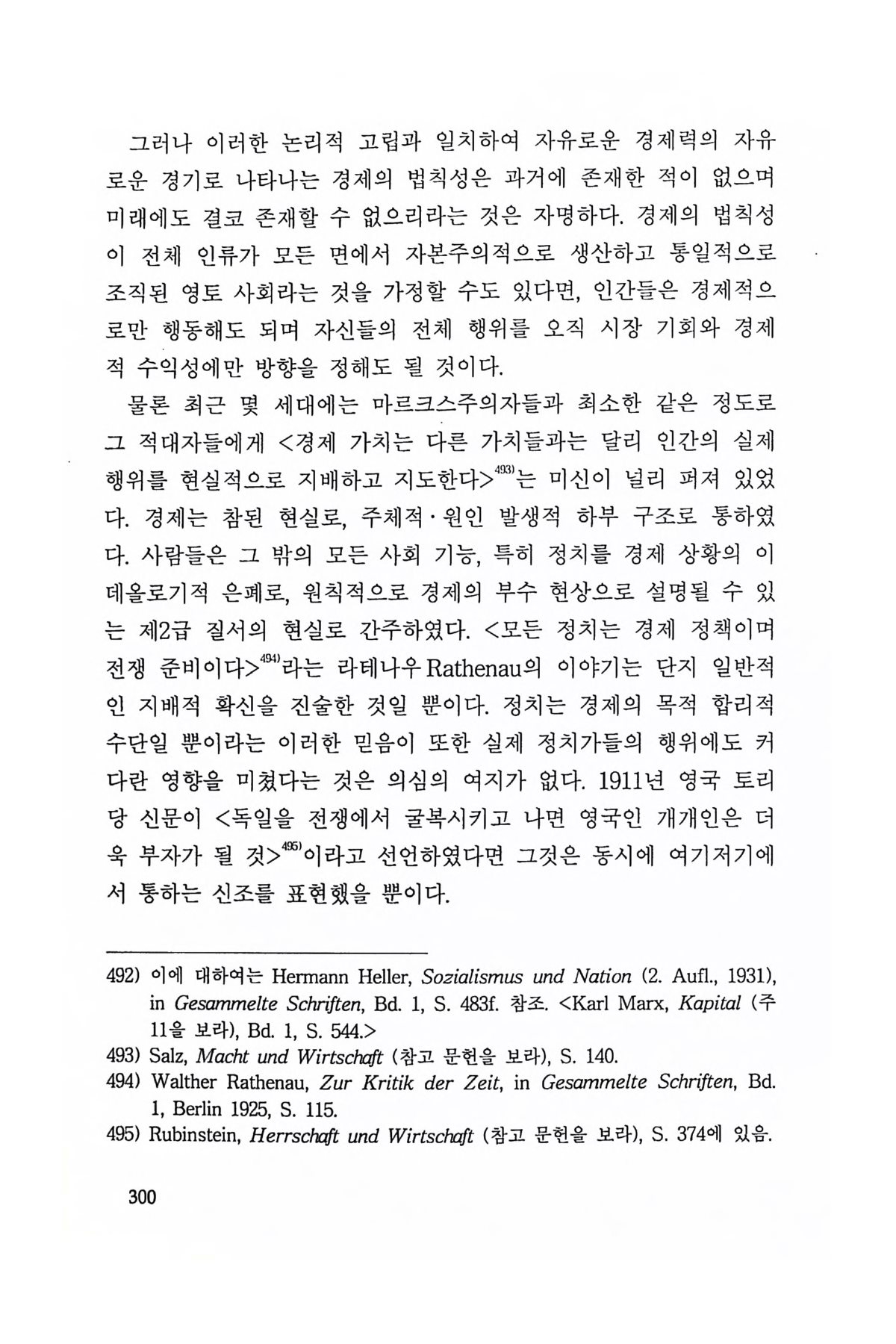 그러나 이러한 논리적 고립과 일치하여 자유로운 경제력의 자유로운 경기로 나타나는 경제의 법칙성은 과거에 존재한 적이 없으며 미래에도 결코 존재할 수 없으리라는 것은 자명하다. 경제의 법칙성이 전체 인류가 모든 면에서 자본주의적으로 생산하고 통일적으로 조직된 영토 사회라는 것을 가정할 수도 있다면, 인간들은 경제적으로만 행동해도 되며 자신들의 전체 행위를 오직 시장 기회와 경제적 수익성에만 방향을 정해도 될 것이다.

물론 최근 몇 세대에는 마르크스주의자들과 최소한 같은 정도로 그 적대자들에게 <경제 가치는 다른 가치들과는 달리 인간의 실제 행위를 현실적으로 지배하고 지도한다>$^{493)}$는 미신이 널리 퍼져 있었다. 경제는 참된 현실로, 주체적·원인 발생적 하부 구조로 통하였다. 사람들은 그 밖의 모든 사회 기능, 특히 정치를 경제 상황의 이데올로기적 은폐로, 원칙적으로 경제의 부수 현상으로 설명될 수 있는 제2급 질서의 현실로 간주하였다. <모든 정치는 경제 정책이며 전쟁 준비이다>$^{494)}$라는 라테나우 Rathenau의 이야기는 단지 일반적인 지배적 확신을 진술한 것일 뿐이다. 정치는 경제의 목적 합리적 수단일 뿐이라는 이러한 믿음이 또한 실제 정치가들의 행위에도 커다란 영향을 미쳤다는 것은 의심의 여지가 없다. 1911년 영국 토리당 신문이 <독일을 전쟁에서 굴복시키고 나면 영국인 개개인은 더욱 부자가 될 것>$^{495)}$이라고 선언하였다면 그것은 동시에 여기저기에서 통하는 신조를 표현했을 뿐이다.

492) 이에 대하여는 Hermann Heller, Sozialismus und Nation (2. Aufl., 1931), in Gesammelte Schriften, Bd. 1, S. 483f. 참조. <Karl Marx, Kapital (주 11을 보라), Bd. 1, S. 544.>
493) Salz, Macht und Wirtschaft (참고 문헌을 보라), S. 140.
494) Walther Rathenau, Zur Kritik der Zeit, in Gesammelte Schriften, Bd. 1, Berlin 1925, S. 115.
495) Rubinstein, Herrschaft und Wirtschaft (참고 문헌을 보라), S. 374에 있음.

300